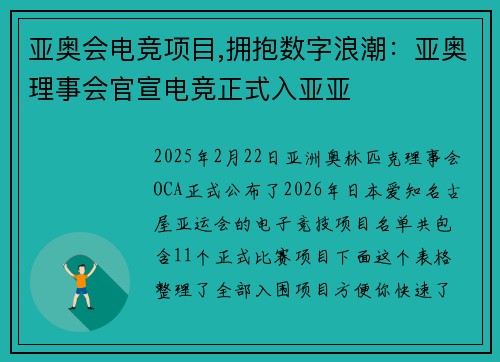 亚奥会电竞项目,拥抱数字浪潮：亚奥理事会官宣电竞正式入亚亚

2025年2月22日亚洲奥林匹克理事会OCA正式公布了2026年日本爱知名古屋亚运会的电子竞技项目名单共包含11个正式比赛项目下面这个表格整理了全部入围项目方便你快速了